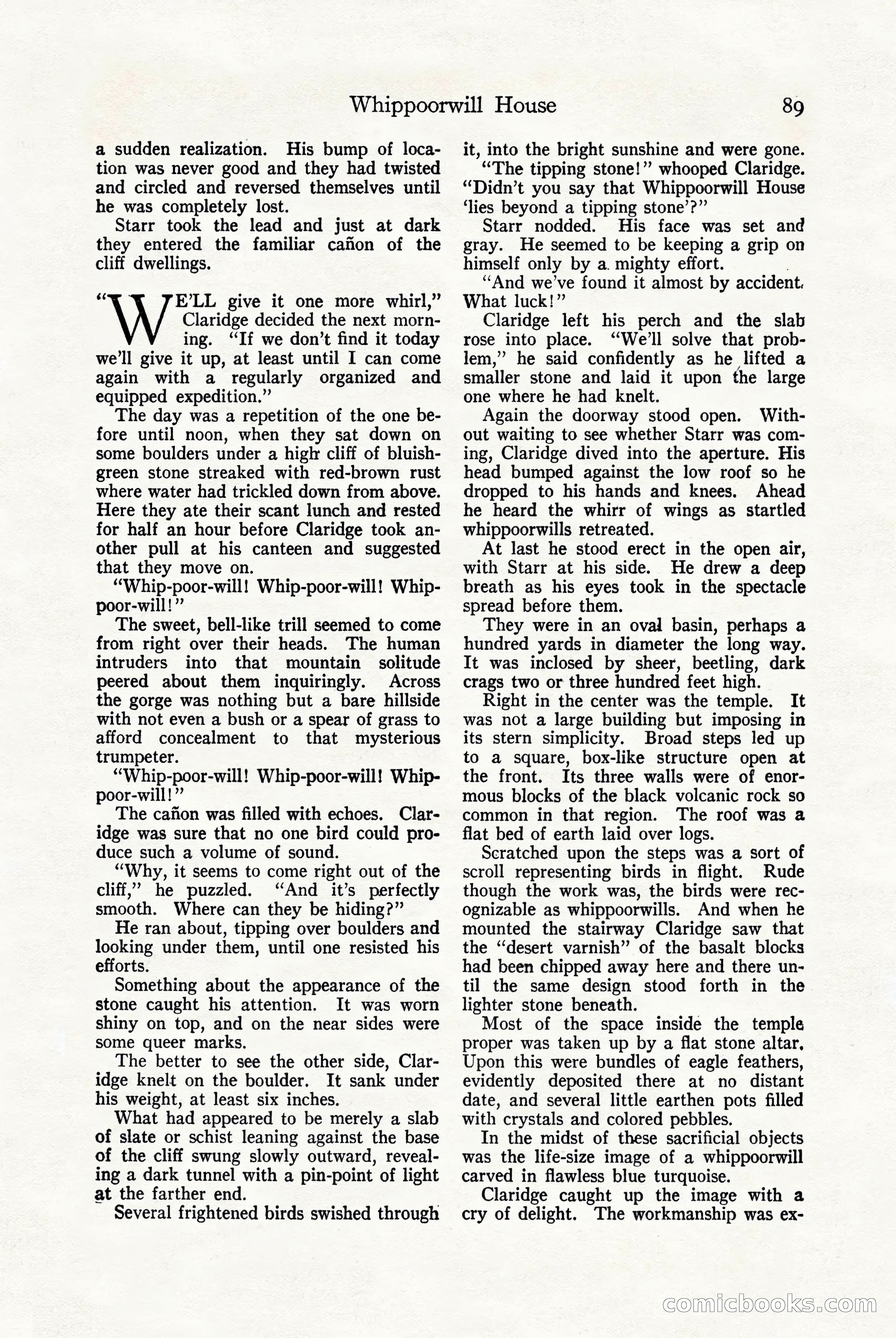 Whippoorwill House 89

a sudden realization. His bump of location was never good and they had twisted and circled and reversed themselves until he was completely lost.

Starr took the lead and just at dark they entered the familiar cañon of the cliff dwellings.

"WE'LL give it one more whirl," Claridge decided the next morning. "If we don't find it today we'll give it up, at least until I can come again with a regularly organized and equipped expedition."

The day was a repetition of the one before until noon, when they sat down on some boulders under a high cliff of bluish-green stone streaked with red-brown rust where water had trickled down from above. Here they ate their scant lunch and rested for half an hour before Claridge took another pull at his canteen and suggested that they move on.

"Whip-poor-will! Whip-poor-will! Whip-poor-will!"

The sweet, bell-like trill seemed to come from right over their heads. The human intruders into that mountain solitude peered about them inquiringly. Across the gorge was nothing but a bare hillside with not even a bush or a spear of grass to afford concealment to that mysterious trumpeter.

"Whip-poor-will! Whip-poor-will! Whip-poor-will!"

The cañon was filled with echoes. Claridge was sure that no one bird could produce such a volume of sound.

"Why, it seems to come right out of the cliff," he puzzled. "And it's perfectly smooth. Where can they be hiding?"

He ran about, tipping over boulders and looking under them, until one resisted his efforts.

Something about the appearance of the stone caught his attention. It was worn shiny on top, and on the near sides were some queer marks.

The better to see the other side, Claridge knelt on the boulder. It sank under his weight, at least six inches.

What had appeared to be merely a slab of slate or schist leaning against the base of the cliff swung slowly outward, revealing a dark tunnel with a pin-point of light at the farther end.

Several frightened birds swished through it, into the bright sunshine and were gone.

"The tipping stone!" whooped Claridge. "Didn't you say that Whippoorwill House 'lies beyond a tipping stone'?"

Starr nodded. His face was set and gray. He seemed to be keeping a grip on himself only by a mighty effort.

"And we've found it almost by accident. What luck!"

Claridge left his perch and the slab rose into place. "We'll solve that problem," he said confidently as he lifted a smaller stone and laid it upon the large one where he had knelt.

Again the doorway stood open. Without waiting to see whether Starr was coming, Claridge dived into the aperture. His head bumped against the low roof so he dropped to his hands and knees. Ahead he heard the whirr of wings as startled whippoorwills retreated.

At last he stood erect in the open air, with Starr at his side. He drew a deep breath as his eyes took in the spectacle spread before them.

They were in an oval basin, perhaps a hundred yards in diameter the long way. It was inclosed by sheer, beetling, dark crags two or three hundred feet high.

Right in the center was the temple. It was not a large building but imposing in its stern simplicity. Broad steps led up to a square, box-like structure open at the front. Its three walls were of enormous blocks of the black volcanic rock so common in that region. The roof was a flat bed of earth laid over logs.

Scratched upon the steps was a sort of scroll representing birds in flight. Rude though the work was, the birds were recognizable as whippoorwills. And when he mounted the stairway Claridge saw that the "desert varnish" of the basalt blocks had been chipped away here and there until the same design stood forth in the lighter stone beneath.

Most of the space inside the temple proper was taken up by a flat stone altar. Upon this were bundles of eagle feathers, evidently deposited there at no distant date, and several little earthen pots filled with crystals and colored pebbles.

In the midst of these sacrificial objects was the life-size image of a whippoorwill carved in flawless blue turquoise.

Claridge caught up the image with a cry of delight. The workmanship was ex-

comicbooks.com